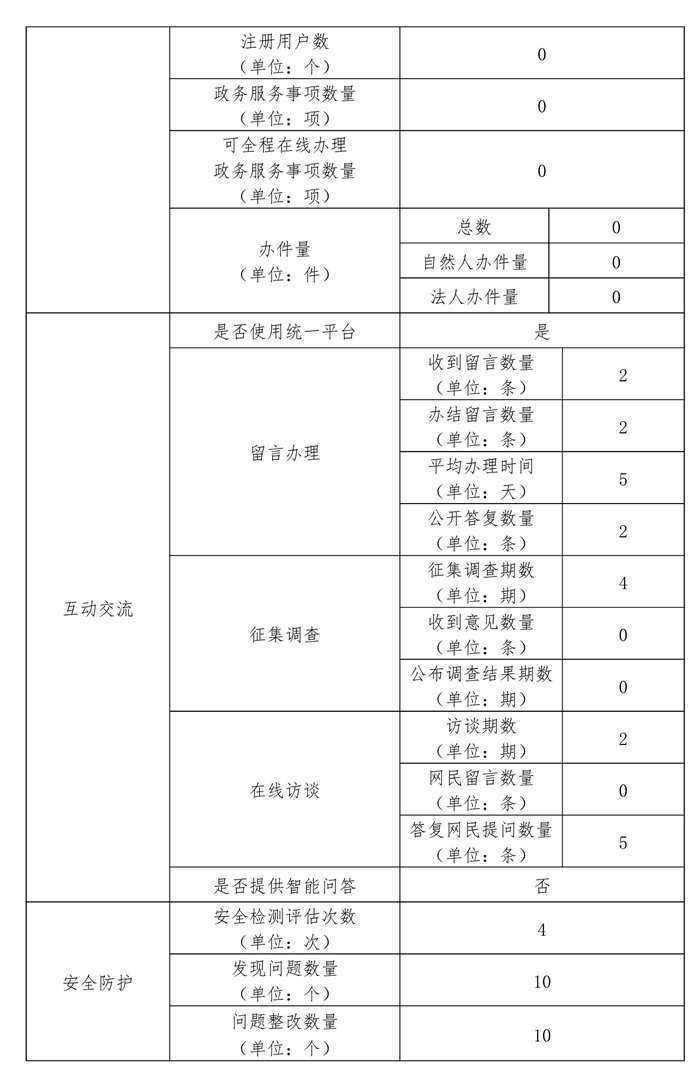 | | | | |
|---|---|---|---|
| | 注册用户数（单位：个） | 0 | |
| | 政务服务事项数量（单位：项） | 0 | |
| | 可全程在线办理政务服务事项数量（单位：项） | 0 | |
| | 办件量（单位：件） | 总数 | 0 |
| | | 自然人办件量 | 0 |
| | | 法人办件量 | 0 |
| 互动交流 | 是否使用统一平台 | 是 | |
| | 留言办理 | 收到留言数量（单位：条） | 2 |
| | | 办结留言数量（单位：条） | 2 |
| | | 平均办理时间（单位：天） | 5 |
| | | 公开答复数量（单位：条） | 2 |
| | 征集调查 | 征集调查期数（单位：期） | 4 |
| | | 收到意见数量（单位：条） | 0 |
| | | 公布调查结果期数（单位：期） | 0 |
| | 在线访谈 | 访谈期数（单位：期） | 2 |
| | | 网民留言数量（单位：条） | 0 |
| | | 答复网民提问数量（单位：条） | 5 |
| | 是否提供智能问答 | 否 | |
| 安全防护 | 安全检测评估次数（单位：次） | 4 | |
| | 发现问题数量（单位：个） | 10 | |
| | 问题整改数量（单位：个） | 10 | |